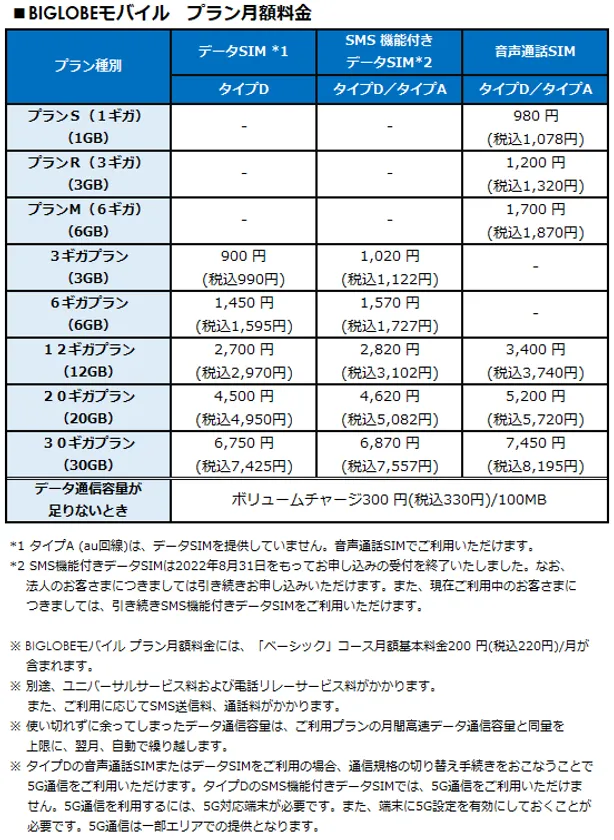 ■BIGLOBEモバイル　プラン月額料金

| プラン種別 | データSIM *1 | SMS 機能付き データSIM*2 | 音声通話SIM |
|---|---|---|---|
| | タイプD | タイプD／タイプA | タイプD／タイプA |
| プランS（1ギガ）(1GB) | - | - | 980 円 (税込1,078円) |
| プランR（3ギガ）(3GB) | - | - | 1,200 円 (税込1,320円) |
| プランM（6ギガ）(6GB) | - | - | 1,700 円 (税込1,870円) |
| 3ギガプラン (3GB) | 900 円 (税込990円) | 1,020 円 (税込1,122円) | - |
| 6ギガプラン (6GB) | 1,450 円 (税込1,595円) | 1,570 円 (税込1,727円) | - |
| 12ギガプラン (12GB) | 2,700 円 (税込2,970円) | 2,820 円 (税込3,102円) | 3,400 円 (税込3,740円) |
| 20ギガプラン (20GB) | 4,500 円 (税込4,950円) | 4,620 円 (税込5,082円) | 5,200 円 (税込5,720円) |
| 30ギガプラン (30GB) | 6,750 円 (税込7,425円) | 6,870 円 (税込7,557円) | 7,450 円 (税込8,195円) |
| データ通信容量が足りないとき | ボリュームチャージ300 円(税込330円)/100MB | | |

*1 タイプA (au回線)は、データSIMを提供していません。音声通話SIMでご利用いただけます。
*2 SMS機能付きデータSIMは2022年8月31日をもってお申し込みの受付を終了いたしました。なお、法人のお客さまにつきましては引き続きお申し込みいただけます。また、現在ご利用中のお客さまにつきましては、引き続きSMS機能付きデータSIMをご利用いただけます。

※ BIGLOBEモバイル プラン月額料金には、「ベーシック」コース月額基本料金200 円(税込220円)/月が含まれます。
※ 別途、ユニバーサルサービス料および電話リレーサービス料がかかります。
また、ご利用に応じてSMS送信料、通話料がかかります。
※ 使い切れずに余ってしまったデータ通信容量は、ご利用プランの月間高速データ通信容量と同量を上限に、翌月、自動で繰り越します。
※ タイプDの音声通話SIMまたはデータSIMをご利用の場合、通信規格の切り替え手続きをおこなうことで5G通信をご利用いただけます。タイプDのSMS機能付きデータSIMでは、5G通信をご利用いただけません。5G通信を利用するには、5G対応端末が必要です。また、端末に5G設定を有効にしておくことが必要です。5G通信は一部エリアでの提供となります。